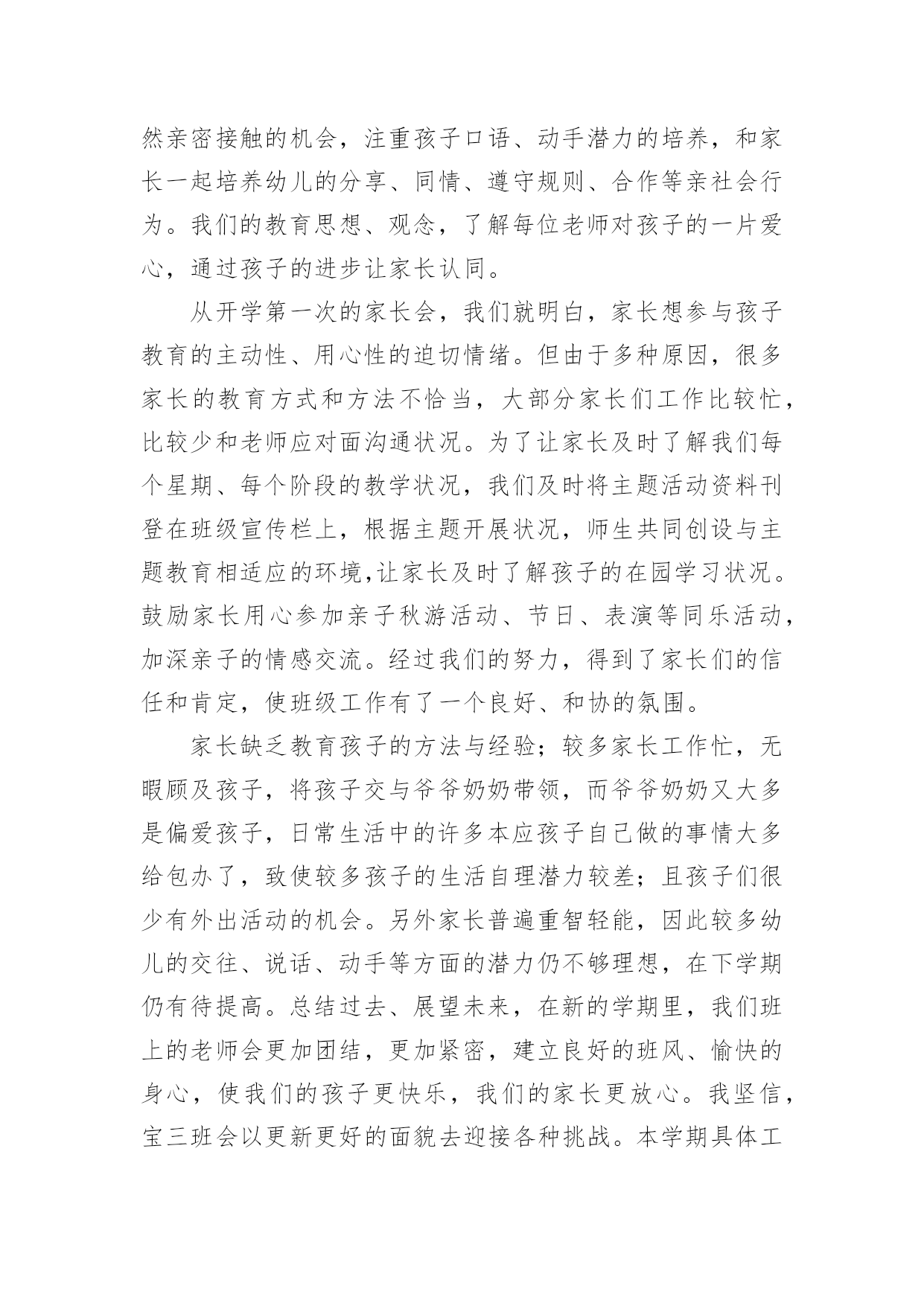 然亲密接触的机会，注重孩子口语、动手潜力的培养，和家长一起培养幼儿的分享、同情、遵守规则、合作等亲社会行为。我们的教育思想、观念，了解每位老师对孩子的一片爱心，通过孩子的进步让家长认同。

从开学第一次的家长会，我们就明白，家长想参与孩子教育的主动性、用心性的迫切情绪。但由于多种原因，很多家长的教育方式和方法不恰当，大部分家长们工作比较忙，比较少和老师应对面沟通状况。为了让家长及时了解我们每个星期、每个阶段的教学状况，我们及时将主题活动资料刊登在班级宣传栏上，根据主题开展状况，师生共同创设与主题教育相适应的环境,让家长及时了解孩子的在园学习状况。鼓励家长用心参加亲子秋游活动、节日、表演等同乐活动，加深亲子的情感交流。经过我们的努力，得到了家长们的信任和肯定，使班级工作有了一个良好、和协的氛围。

家长缺乏教育孩子的方法与经验；较多家长工作忙，无暇顾及孩子，将孩子交与爷爷奶奶带领，而爷爷奶奶又大多是偏爱孩子，日常生活中的许多本应孩子自己做的事情大多给包办了，致使较多孩子的生活自理潜力较差；且孩子们很少有外出活动的机会。另外家长普遍重智轻能，因此较多幼儿的交往、说话、动手等方面的潜力仍不够理想，在下学期仍有待提高。总结过去、展望未来，在新的学期里，我们班上的老师会更加团结，更加紧密，建立良好的班风、愉快的身心，使我们的孩子更快乐，我们的家长更放心。我坚信，宝三班会以更新更好的面貌去迎接各种挑战。本学期具体工